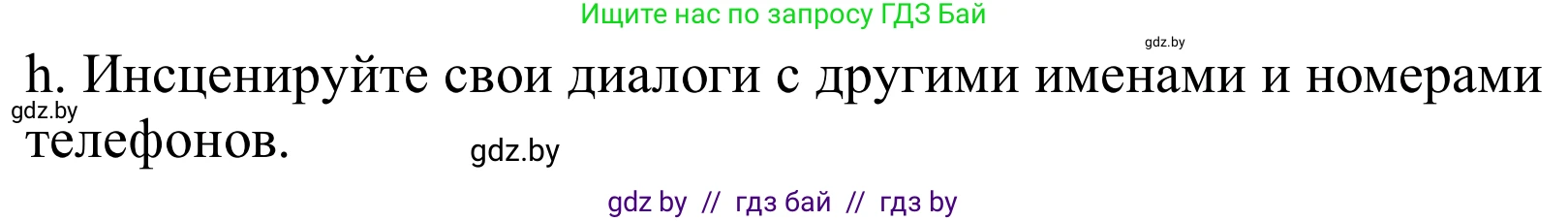 Ищите нас по запросу ГДЗ Бай

gdz.by

h. Инсценируйте свои диалоги с другими именами и номерами телефонов.

gdz.by

gdz.by

gdz by // гдз бай // гдз by